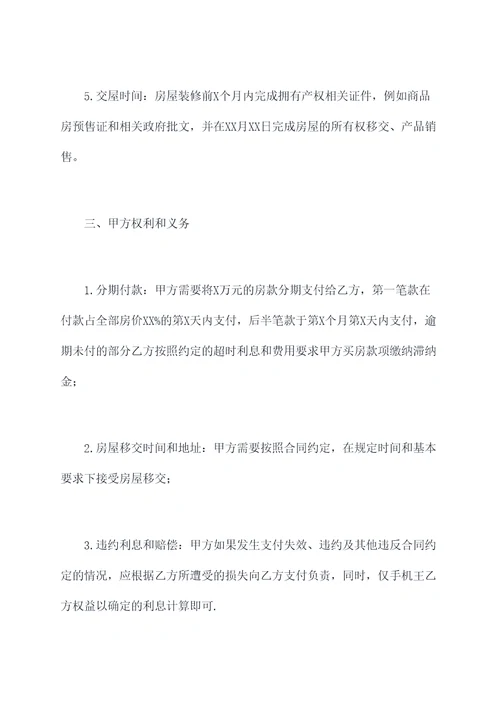 5.交屋时间：房屋装修前X个月内完成拥有产权相关证件，例如商品房预售证和相关政府批文，并在XX月XX日完成房屋的所有权移交、产品销售。

三、甲方权利和义务

1.分期付款：甲方需要将X万元的房款分期支付给乙方，第一笔款在付款占全部房价XX%的第X天内支付，后半笔款于第X个月第X天内支付，逾期未付的部分乙方按照约定的超时利息和费用要求甲方买房款项缴纳滞纳金；

2.房屋移交时间和地址：甲方需要按照合同约定，在规定时间和基本要求下接受房屋移交；

3.违约利息和赔偿：甲方如果发生支付失效、违约及其他违反合同约定的情况，应根据乙方所遭受的损失向乙方支付负责，同时，仅手机王乙方权益以确定的利息计算即可.